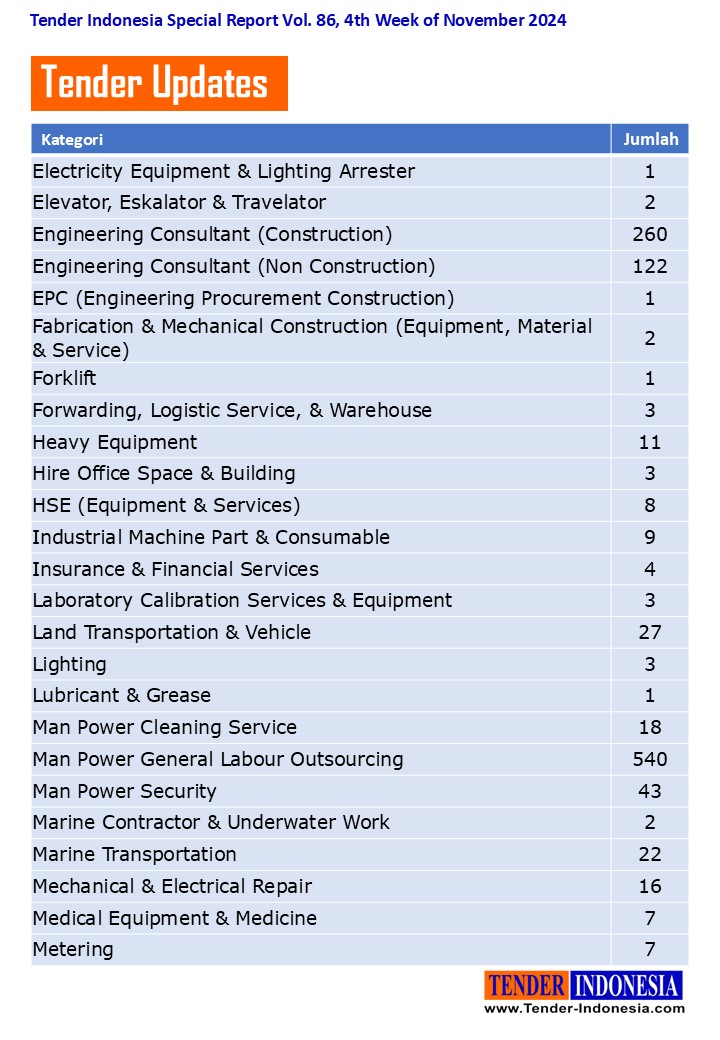 Tender Indonesia Special Report Vol. 86, 4th Week of November 2024

Tender Updates

| Kategori | Jumlah |
|---|---|
| Electricity Equipment & Lighting Arrester | 1 |
| Elevator, Eskalator & Travelator | 2 |
| Engineering Consultant (Construction) | 260 |
| Engineering Consultant (Non Construction) | 122 |
| EPC (Engineering Procurement Construction) | 1 |
| Fabrication & Mechanical Construction (Equipment, Material & Service) | 2 |
| Forklift | 1 |
| Forwarding, Logistic Service, & Warehouse | 3 |
| Heavy Equipment | 11 |
| Hire Office Space & Building | 3 |
| HSE (Equipment & Services) | 8 |
| Industrial Machine Part & Consumable | 9 |
| Insurance & Financial Services | 4 |
| Laboratory Calibration Services & Equipment | 3 |
| Land Transportation & Vehicle | 27 |
| Lighting | 3 |
| Lubricant & Grease | 1 |
| Man Power Cleaning Service | 18 |
| Man Power General Labour Outsourcing | 540 |
| Man Power Security | 43 |
| Marine Contractor & Underwater Work | 2 |
| Marine Transportation | 22 |
| Mechanical & Electrical Repair | 16 |
| Medical Equipment & Medicine | 7 |
| Metering | 7 |

TENDER INDONESIA
www.Tender-Indonesia.com